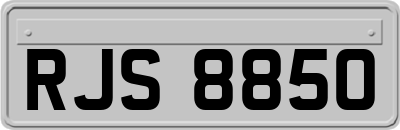 RJS 8850